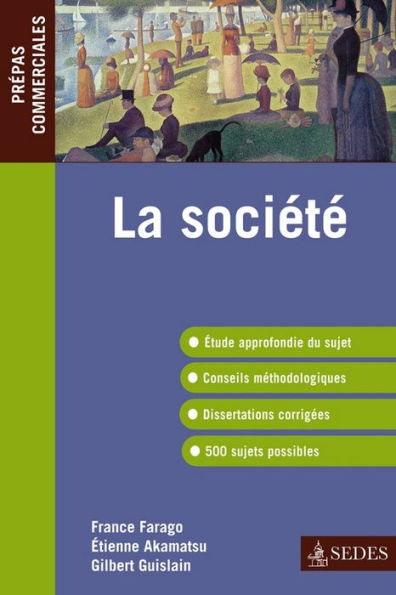 PRÉPAS COMMERCIALES

La société

Étude approfondie du sujet

Conseils méthodologiques

Dissertations corrigées

500 sujets possibles

France Farago
Étienne Akamatsu
Gilbert Guislain

SEDES